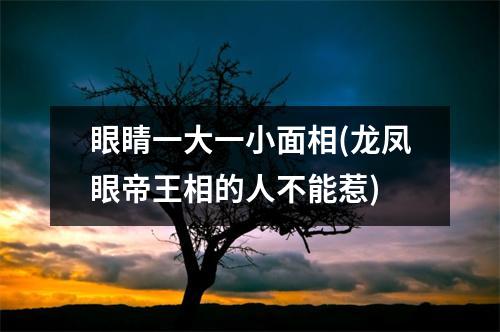 眼睛一大一小面相(龙凤眼帝王相的人不能惹)